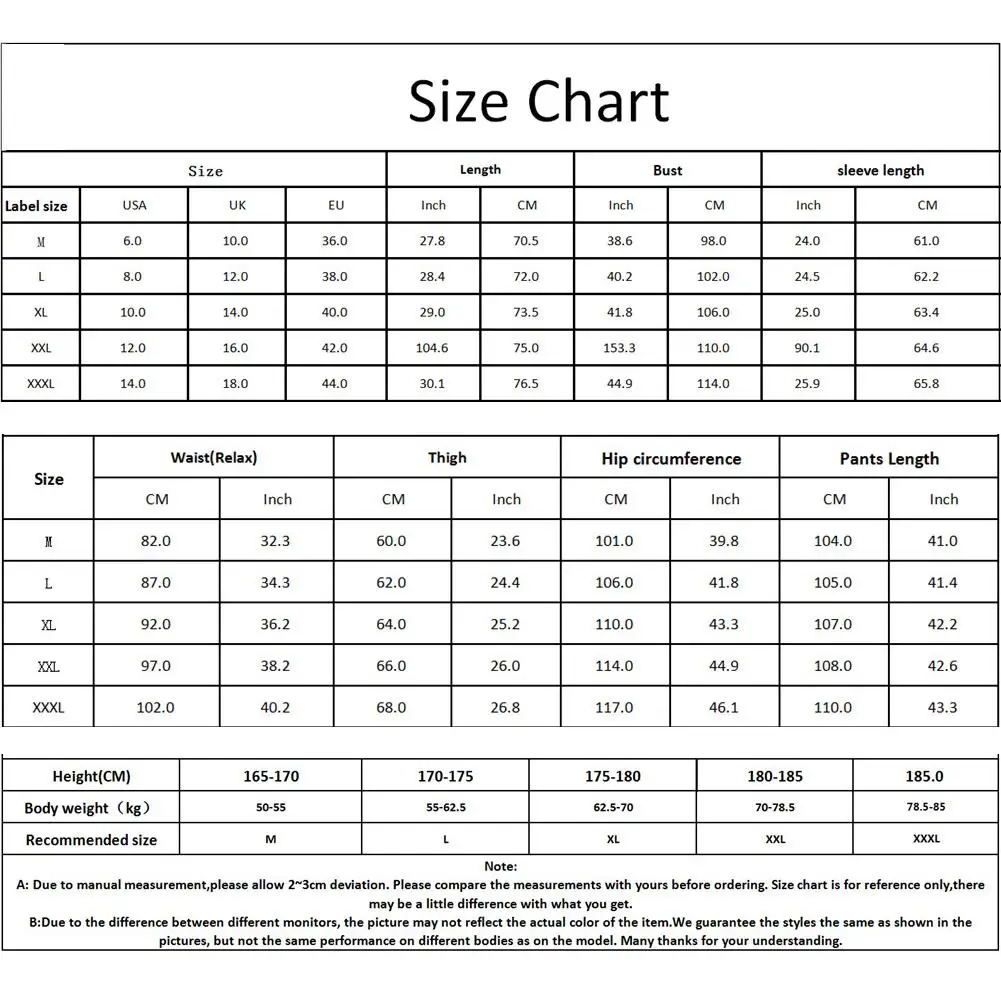 Size Chart

| Size | | | | Length | | Bust | | sleeve length | |
|---|---|---|---|---|---|---|---|---|---|
| Label size | USA | UK | EU | Inch | CM | Inch | CM | Inch | CM |
| M | 6.0 | 10.0 | 36.0 | 27.8 | 70.5 | 38.6 | 98.0 | 24.0 | 61.0 |
| L | 8.0 | 12.0 | 38.0 | 28.4 | 72.0 | 40.2 | 102.0 | 24.5 | 62.2 |
| XL | 10.0 | 14.0 | 40.0 | 29.0 | 73.5 | 41.8 | 106.0 | 25.0 | 63.4 |
| XXL | 12.0 | 16.0 | 42.0 | 104.6 | 75.0 | 153.3 | 110.0 | 90.1 | 64.6 |
| XXXL | 14.0 | 18.0 | 44.0 | 30.1 | 76.5 | 44.9 | 114.0 | 25.9 | 65.8 |

| Size | Waist(Relax) | | Thigh | | Hip circumference | | Pants Length | |
|---|---|---|---|---|---|---|---|---|
| | CM | Inch | CM | Inch | CM | Inch | CM | Inch |
| M | 82.0 | 32.3 | 60.0 | 23.6 | 101.0 | 39.8 | 104.0 | 41.0 |
| L | 87.0 | 34.3 | 62.0 | 24.4 | 106.0 | 41.8 | 105.0 | 41.4 |
| XL | 92.0 | 36.2 | 64.0 | 25.2 | 110.0 | 43.3 | 107.0 | 42.2 |
| XXL | 97.0 | 38.2 | 66.0 | 26.0 | 114.0 | 44.9 | 108.0 | 42.6 |
| XXXL | 102.0 | 40.2 | 68.0 | 26.8 | 117.0 | 46.1 | 110.0 | 43.3 |

| Height(CM) | 165-170 | 170-175 | 175-180 | 180-185 | 185.0 |
|---|---|---|---|---|---|
| Body weight（kg） | 50-55 | 55-62.5 | 62.5-70 | 70-78.5 | 78.5-85 |
| Recommended size | M | L | XL | XXL | XXXL |

Note:
A: Due to manual measurement,please allow 2~3cm deviation. Please compare the measurements with yours before ordering. Size chart is for reference only,there may be a little difference with what you get.
B:Due to the difference between different monitors, the picture may not reflect the actual color of the item.We guarantee the styles the same as shown in the pictures, but not the same performance on different bodies as on the model. Many thanks for your understanding.